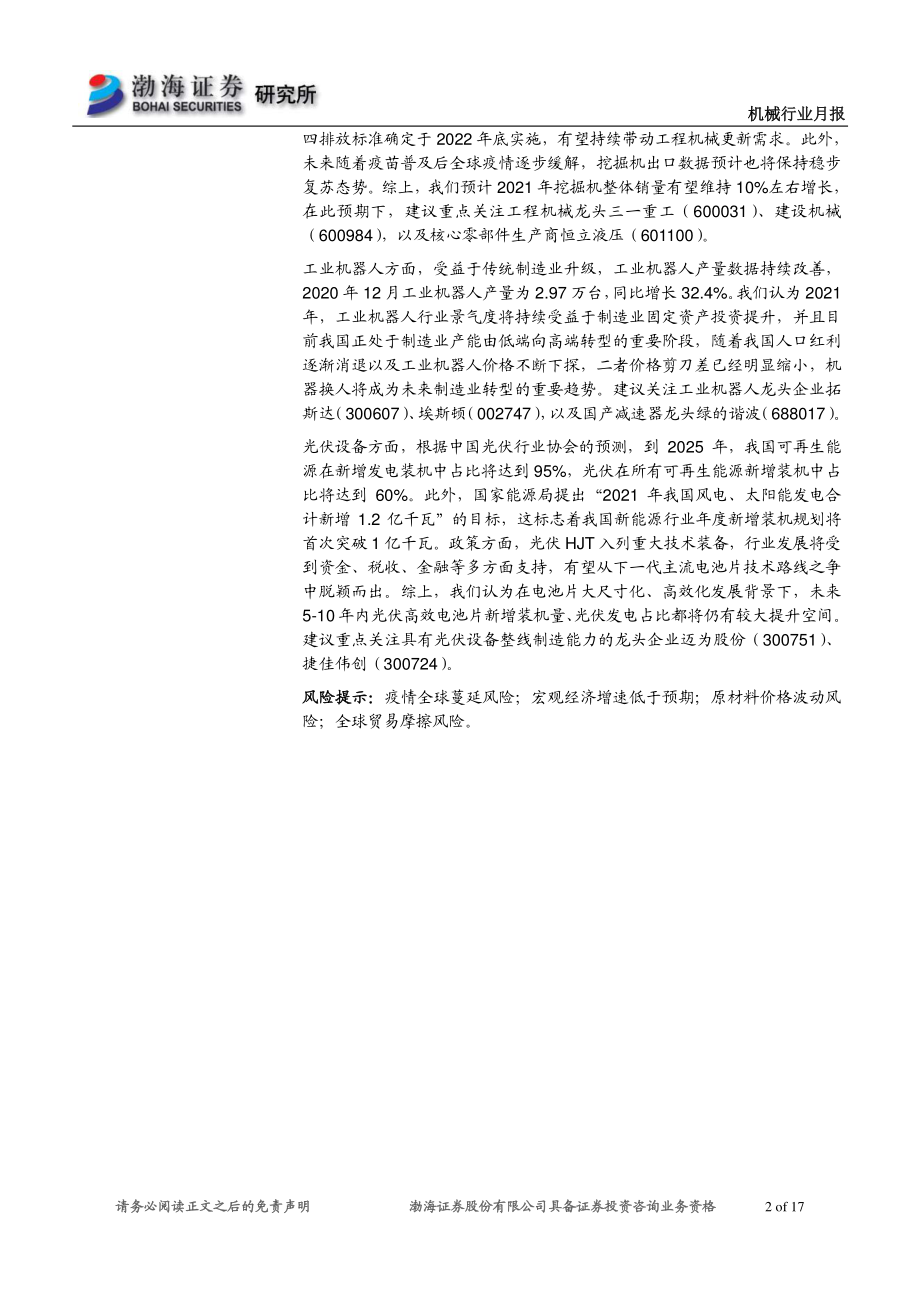 渤海证券 BOHAI SECURITIES 研究所

机械行业月报

四排放标准确定于 2022 年底实施，有望持续带动工程机械更新需求。此外，未来随着疫苗普及后全球疫情逐步缓解，挖掘机出口数据预计也将保持稳步复苏态势。综上，我们预计 2021 年挖掘机整体销量有望维持 10%左右增长，在此预期下，建议重点关注工程机械龙头三一重工（600031）、建设机械（600984），以及核心零部件生产商恒立液压（601100）。

工业机器人方面，受益于传统制造业升级，工业机器人产量数据持续改善，2020 年 12 月工业机器人产量为 2.97 万台，同比增长 32.4%。我们认为 2021 年，工业机器人行业景气度将持续受益于制造业固定资产投资提升，并且目前我国正处于制造业产能由低端向高端转型的重要阶段，随着我国人口红利逐渐消退以及工业机器人价格不断下探，二者价格剪刀差已经明显缩小，机器换人将成为未来制造业转型的重要趋势。建议关注工业机器人龙头企业拓斯达（300607）、埃斯顿（002747），以及国产减速器龙头绿的谐波（688017）。

光伏设备方面，根据中国光伏行业协会的预测，到 2025 年，我国可再生能源在新增发电装机中占比将达到 95%，光伏在所有可再生能源新增装机中占比将达到 60%。此外，国家能源局提出“2021 年我国风电、太阳能发电合计新增 1.2 亿千瓦”的目标，这标志着我国新能源行业年度新增装机规划将首次突破 1 亿千瓦。政策方面，光伏 HJT 入列重大技术装备，行业发展将受到资金、税收、金融等多方面支持，有望从下一代主流电池片技术路线之争中脱颖而出。综上，我们认为在电池片大尺寸化、高效化发展背景下，未来 5-10 年内光伏高效电池片新增装机量、光伏发电占比都将仍有较大提升空间。建议重点关注具有光伏设备整线制造能力的龙头企业迈为股份（300751）、捷佳伟创（300724）。

风险提示：疫情全球蔓延风险；宏观经济增速低于预期；原材料价格波动风险；全球贸易摩擦风险。

请务必阅读正文之后的免责声明　　渤海证券股份有限公司具备证券投资咨询业务资格　　2 of 17